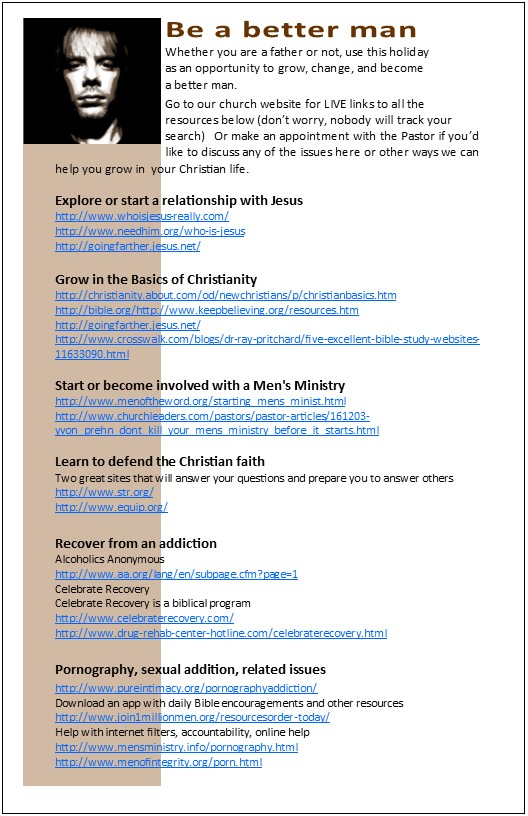 Be a better man

Whether you are a father or not, use this holiday as an opportunity to grow, change, and become a better man.

Go to our church website for LIVE links to all the resources below (don't worry, nobody will track your search) Or make an appointment with the Pastor if you'd like to discuss any of the issues here or other ways we can help you grow in your Christian life.

Explore or start a relationship with Jesus
http://www.whoisjesus-really.com/
http://www.needhim.org/who-is-jesus
http://goingfarther.jesus.net/

Grow in the Basics of Christianity
http://christianity.about.com/od/newchristians/p/christianbasics.htm
http://bible.org/http://www.keepbelieving.org/resources.htm
http://goingfarther.jesus.net/
http://www.crosswalk.com/blogs/dr-ray-pritchard/five-excellent-bible-study-websites-11633090.html

Start or become involved with a Men's Ministry
http://www.menoftheword.org/starting_mens_minist.html
http://www.churchleaders.com/pastors/pastor-articles/161203-yvon_prehn_dont_kill_your_mens_ministry_before_it_starts.html

Learn to defend the Christian faith
Two great sites that will answer your questions and prepare you to answer others
http://www.str.org/
http://www.equip.org/

Recover from an addiction
Alcoholics Anonymous
http://www.aa.org/lang/en/subpage.cfm?page=1
Celebrate Recovery
Celebrate Recovery is a biblical program
http://www.celebraterecovery.com/
http://www.drug-rehab-center-hotline.com/celebraterecovery.html

Pornography, sexual addition, related issues
http://www.pureintimacy.org/pornographyaddiction/
Download an app with daily Bible encouragements and other resources
http://www.join1millionmen.org/resourcesorder-today/
Help with internet filters, accountability, online help
http://www.mensministry.info/pornography.html
http://www.menofintegrity.org/porn.html